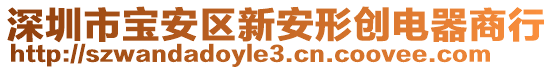 深圳市宝安区新安形创电器商行
http://szwandadoyle3.cn.coovee.com